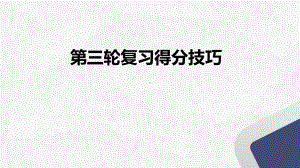 第三轮复习得分技巧